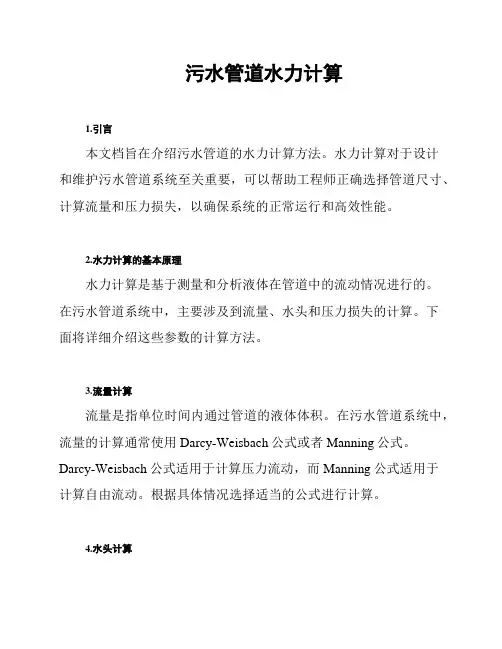 污水管道水力计算

1.引言

本文档旨在介绍污水管道的水力计算方法。水力计算对于设计和维护污水管道系统至关重要，可以帮助工程师正确选择管道尺寸、计算流量和压力损失，以确保系统的正常运行和高效性能。

2.水力计算的基本原理

水力计算是基于测量和分析液体在管道中的流动情况进行的。在污水管道系统中，主要涉及到流量、水头和压力损失的计算。下面将详细介绍这些参数的计算方法。

3.流量计算

流量是指单位时间内通过管道的液体体积。在污水管道系统中，流量的计算通常使用 Darcy-Weisbach 公式或者 Manning 公式。Darcy-Weisbach 公式适用于计算压力流动，而 Manning 公式适用于计算自由流动。根据具体情况选择适当的公式进行计算。

4.水头计算